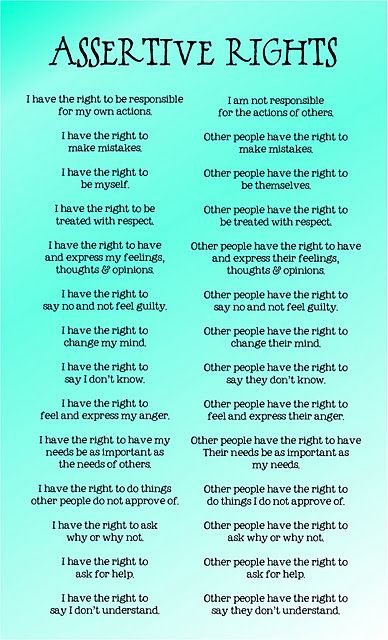 ASSERTIVE RIGHTS

I have the right to be responsible for my own actions.

I have the right to make mistakes.

I have the right to be myself.

I have the right to be treated with respect.

I have the right to have and express my feelings, thoughts & opinions.

I have the right to say no and not feel guilty.

I have the right to change my mind.

I have the right to say I don't know.

I have the right to feel and express my anger.

I have the right to have my needs be as important as the needs of others.

I have the right to do things other people do not approve of.

I have the right to ask why or why not.

I have the right to ask for help.

I have the right to say I don't understand.

I am not responsible for the actions of others.

Other people have the right to make mistakes.

Other people have the right to be themselves.

Other people have the right to be treated with respect.

Other people have the right to have and express their feelings, thoughts & opinions.

Other people have the right to say no and not feel guilty.

Other people have the right to change their mind.

Other people have the right to say they don't know.

Other people have the right to feel and express their anger.

Other people have the right to have Their needs be as important as my needs.

Other people have the right to do things I do not approve of.

Other people have the right to ask why or why not.

Other people have the right to ask for help.

Other people have the right to say they don't understand.